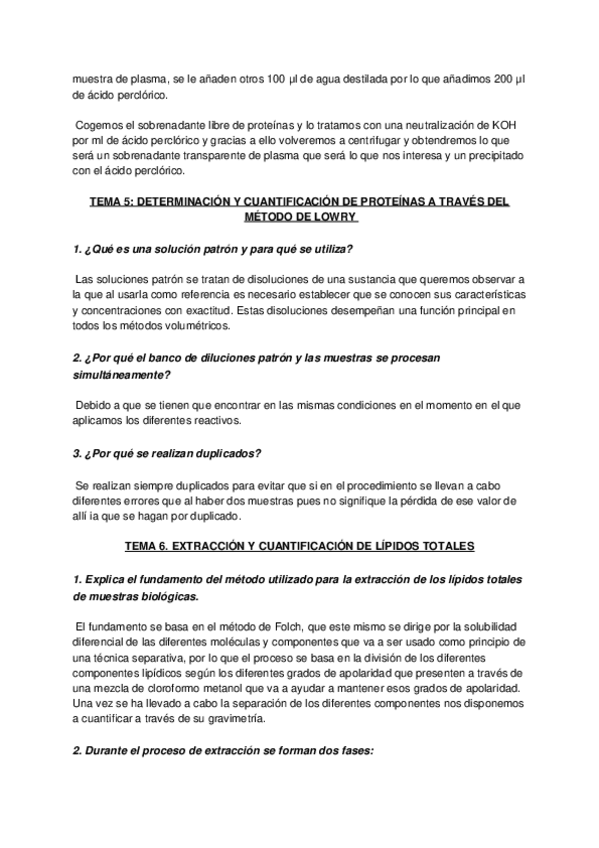 muestra de plasma, se le añaden otros 100 µl de agua destilada por lo que añadimos 200 µl de ácido perclórico.

Cogemos el sobrenadante libre de proteínas y lo tratamos con una neutralización de KOH por ml de ácido perclórico y gracias a ello volveremos a centrifugar y obtendremos lo que será un sobrenadante transparente de plasma que será lo que nos interesa y un precipitado con el ácido perclórico.

TEMA 5: DETERMINACIÓN Y CUANTIFICACIÓN DE PROTEÍNAS A TRAVÉS DEL MÉTODO DE LOWRY

1. ¿Qué es una solución patrón y para qué se utiliza?

Las soluciones patrón se tratan de disoluciones de una sustancia que queremos observar a la que al usarla como referencia es necesario establecer que se conocen sus características y concentraciones con exactitud. Estas disoluciones desempeñan una función principal en todos los métodos volumétricos.

2. ¿Por qué el banco de diluciones patrón y las muestras se procesan simultáneamente?

Debido a que se tienen que encontrar en las mismas condiciones en el momento en el que aplicamos los diferentes reactivos.

3. ¿Por qué se realizan duplicados?

Se realizan siempre duplicados para evitar que si en el procedimiento se llevan a cabo diferentes errores que al haber dos muestras pues no signifique la pérdida de ese valor de allí ia que se hagan por duplicado.

TEMA 6. EXTRACCIÓN Y CUANTIFICACIÓN DE LÍPIDOS TOTALES

1. Explica el fundamento del método utilizado para la extracción de los lípidos totales de muestras biológicas.

El fundamento se basa en el método de Folch, que este mismo se dirige por la solubilidad diferencial de las diferentes moléculas y componentes que va a ser usado como principio de una técnica separativa, por lo que el proceso se basa en la división de los diferentes componentes lipídicos según los diferentes grados de apolaridad que presenten a través de una mezcla de cloroformo metanol que va a ayudar a mantener esos grados de apolaridad. Una vez se ha llevado a cabo la separación de los diferentes componentes nos disponemos a cuantificar a través de su gravimetría.

2. Durante el proceso de extracción se forman dos fases: